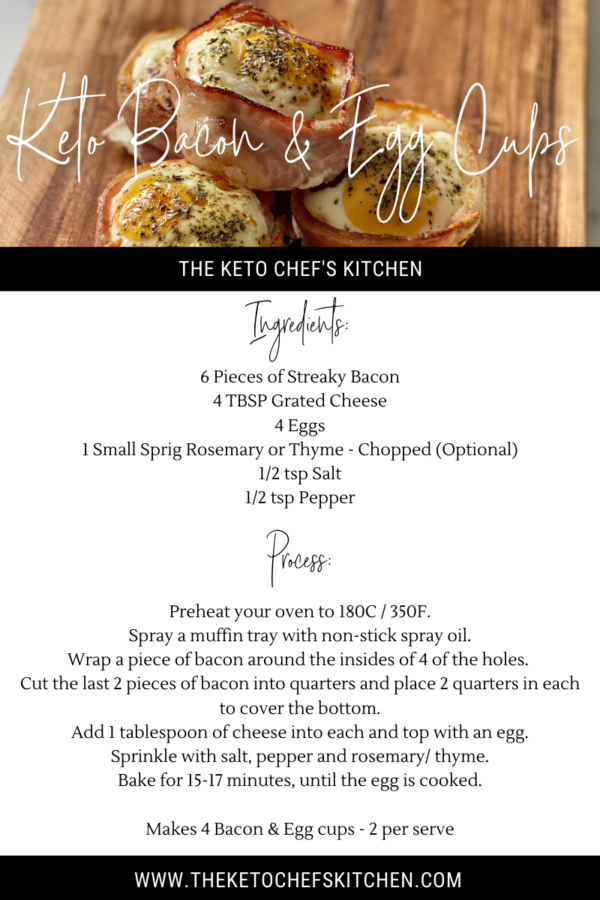 Keto Bacon & Egg Cups

THE KETO CHEF'S KITCHEN

Ingredients:

6 Pieces of Streaky Bacon
4 TBSP Grated Cheese
4 Eggs
1 Small Sprig Rosemary or Thyme - Chopped (Optional)
1/2 tsp Salt
1/2 tsp Pepper

Process:

Preheat your oven to 180C / 350F.
Spray a muffin tray with non-stick spray oil.
Wrap a piece of bacon around the insides of 4 of the holes.
Cut the last 2 pieces of bacon into quarters and place 2 quarters in each to cover the bottom.
Add 1 tablespoon of cheese into each and top with an egg.
Sprinkle with salt, pepper and rosemary/ thyme.
Bake for 15-17 minutes, until the egg is cooked.

Makes 4 Bacon & Egg cups - 2 per serve

WWW.THEKETOCHEFSKITCHEN.COM